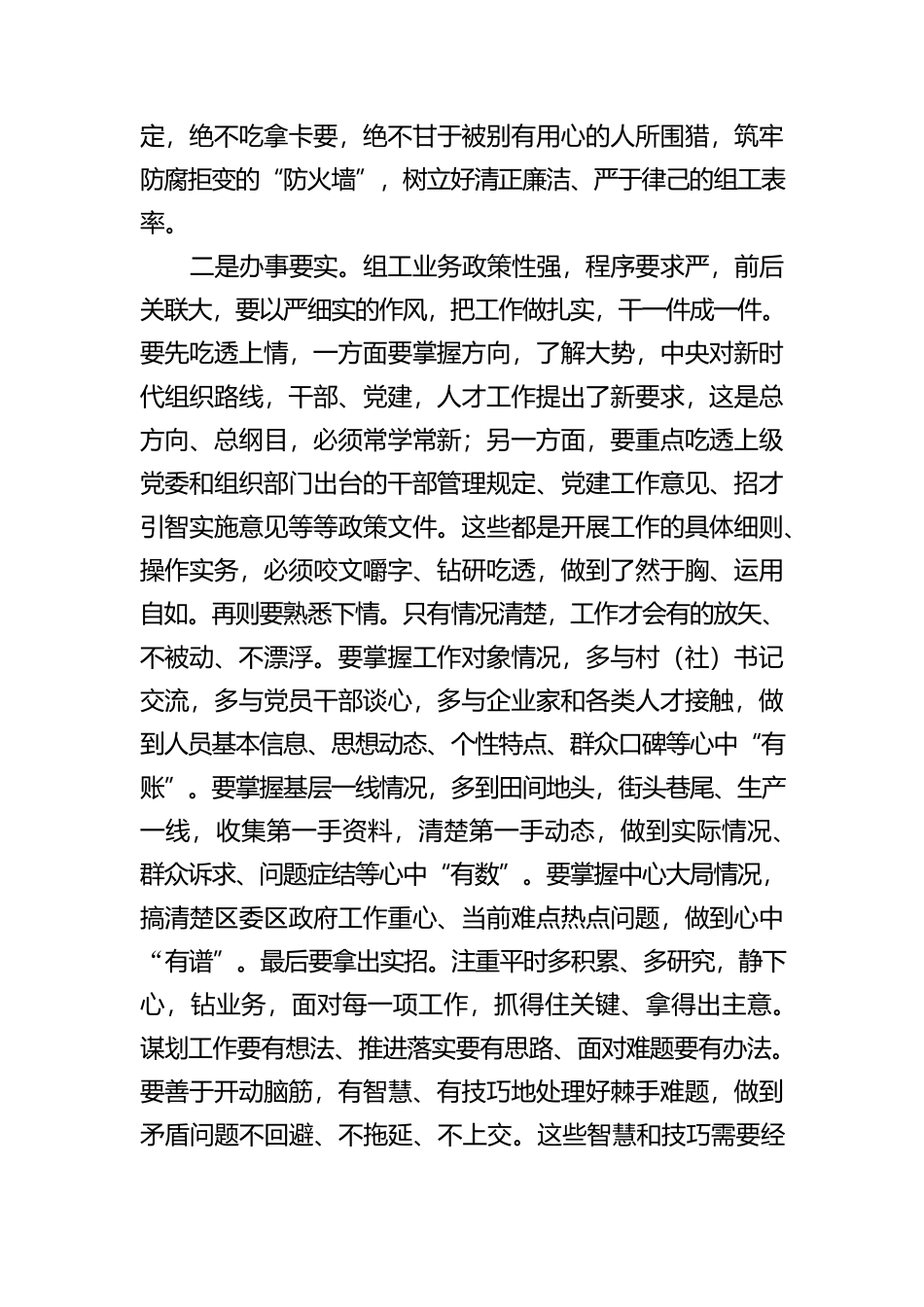 定，绝不吃拿卡要，绝不甘于被别有用心的人所围猎，筑牢防腐拒变的“防火墙”，树立好清正廉洁、严于律己的组工表率。

二是办事要实。组工业务政策性强，程序要求严，前后关联大，要以严细实的作风，把工作做扎实，干一件成一件。要先吃透上情，一方面要掌握方向，了解大势，中央对新时代组织路线，干部、党建，人才工作提出了新要求，这是总方向、总纲目，必须常学常新；另一方面，要重点吃透上级党委和组织部门出台的干部管理规定、党建工作意见、招才引智实施意见等等政策文件。这些都是开展工作的具体细则、操作实务，必须咬文嚼字、钻研吃透，做到了然于胸、运用自如。再则要熟悉下情。只有情况清楚，工作才会有的放矢、不被动、不漂浮。要掌握工作对象情况，多与村（社）书记交流，多与党员干部谈心，多与企业家和各类人才接触，做到人员基本信息、思想动态、个性特点、群众口碑等心中“有账”。要掌握基层一线情况，多到田间地头，街头巷尾、生产一线，收集第一手资料，清楚第一手动态，做到实际情况、群众诉求、问题症结等心中“有数”。要掌握中心大局情况，搞清楚区委区政府工作重心、当前难点热点问题，做到心中“有谱”。最后要拿出实招。注重平时多积累、多研究，静下心，钻业务，面对每一项工作，抓得住关键、拿得出主意。谋划工作要有想法、推进落实要有思路、面对难题要有办法。要善于开动脑筋，有智慧、有技巧地处理好棘手难题，做到矛盾问题不回避、不拖延、不上交。这些智慧和技巧需要经